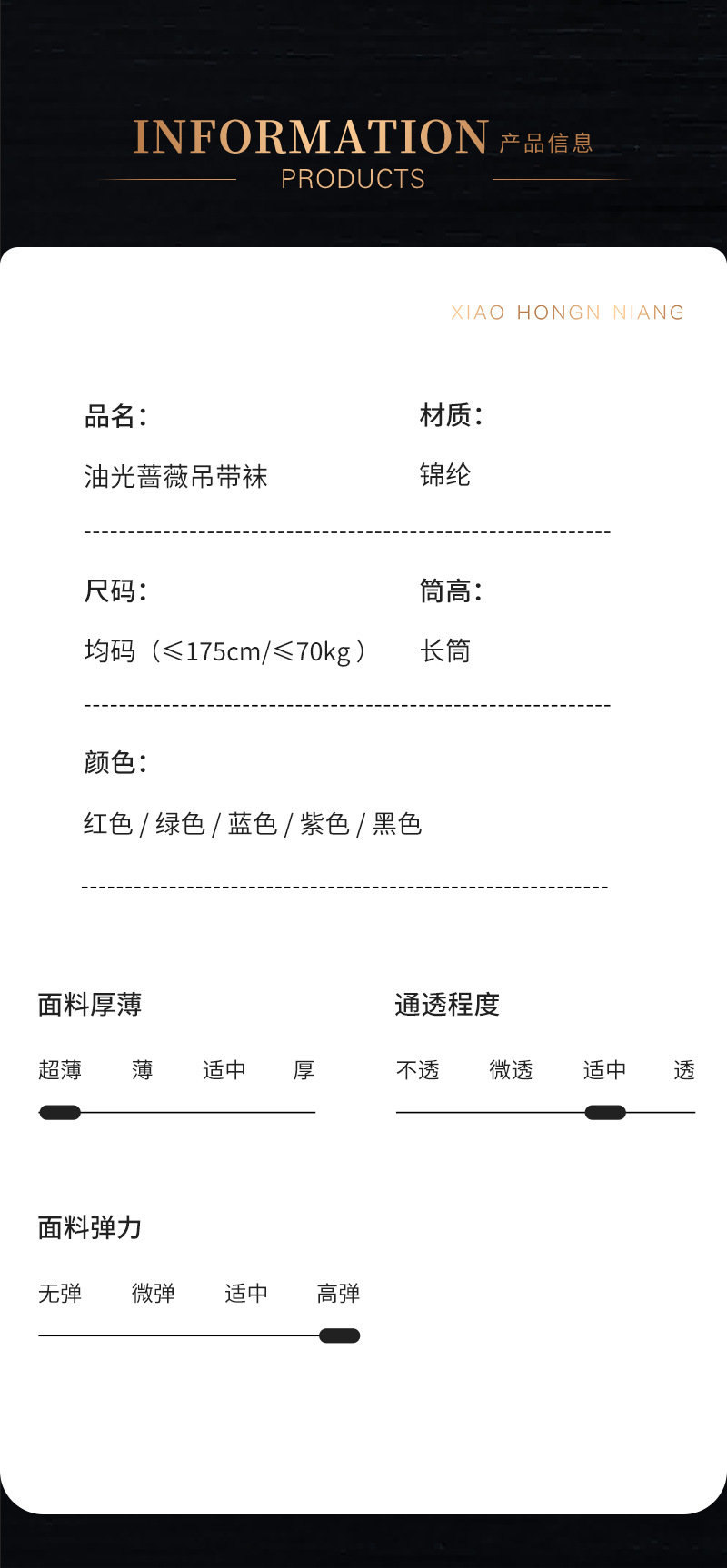 INFORMATION 产品信息
PRODUCTS

XIAO HONGN NIANG

品名:
油光蔷薇吊带袜

材质:
锦纶

尺码:
均码（≤175cm/≤70kg）

筒高:
长筒

颜色:
红色 / 绿色 / 蓝色 / 紫色 / 黑色

面料厚薄
超薄 薄 适中 厚

通透程度
不透 微透 适中 透

面料弹力
无弹 微弹 适中 高弹